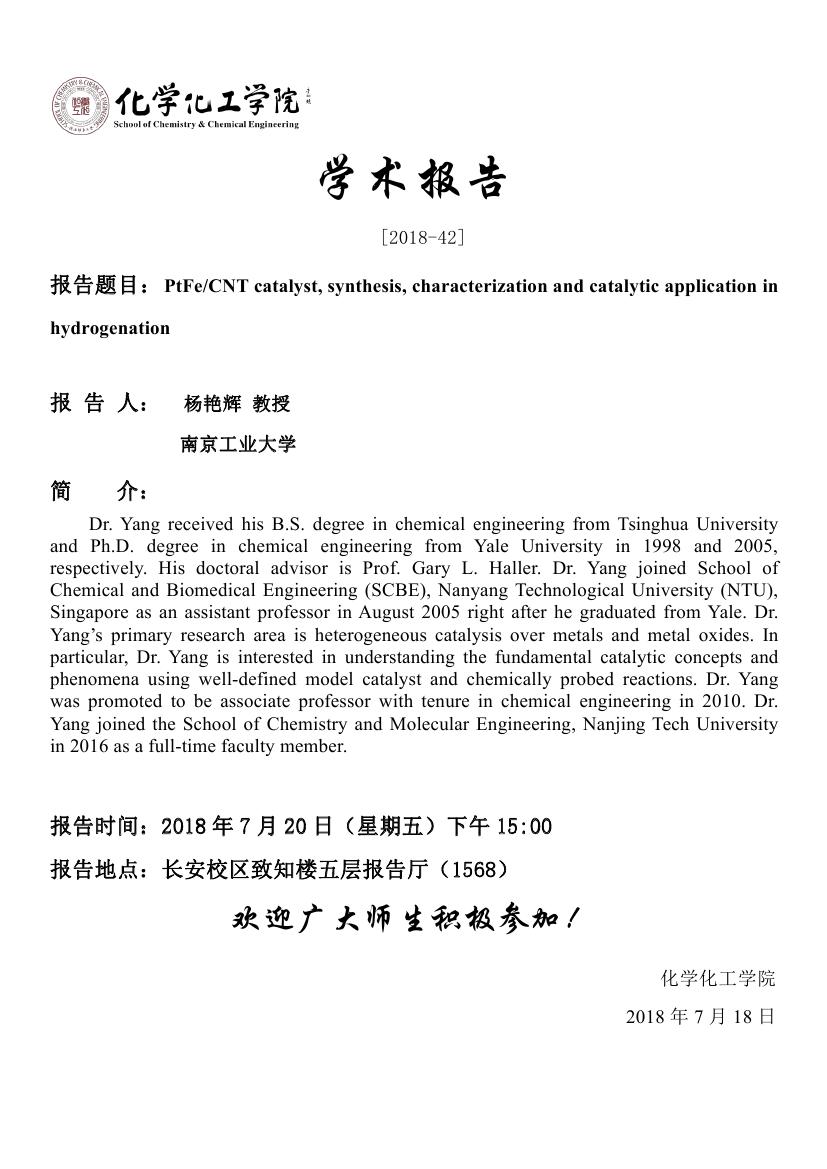 化学化工学院
School of Chemistry & Chemical Engineering

学术报告

[2018-42]

报告题目：PtFe/CNT catalyst, synthesis, characterization and catalytic application in hydrogenation

报 告 人： 杨艳辉 教授

南京工业大学

简 介：

Dr. Yang received his B.S. degree in chemical engineering from Tsinghua University and Ph.D. degree in chemical engineering from Yale University in 1998 and 2005, respectively. His doctoral advisor is Prof. Gary L. Haller. Dr. Yang joined School of Chemical and Biomedical Engineering (SCBE), Nanyang Technological University (NTU), Singapore as an assistant professor in August 2005 right after he graduated from Yale. Dr. Yang's primary research area is heterogeneous catalysis over metals and metal oxides. In particular, Dr. Yang is interested in understanding the fundamental catalytic concepts and phenomena using well-defined model catalyst and chemically probed reactions. Dr. Yang was promoted to be associate professor with tenure in chemical engineering in 2010. Dr. Yang joined the School of Chemistry and Molecular Engineering, Nanjing Tech University in 2016 as a full-time faculty member.

报告时间：2018 年 7 月 20 日（星期五）下午 15:00

报告地点：长安校区致知楼五层报告厅（1568）

欢迎广大师生积极参加！

化学化工学院

2018 年 7 月 18 日